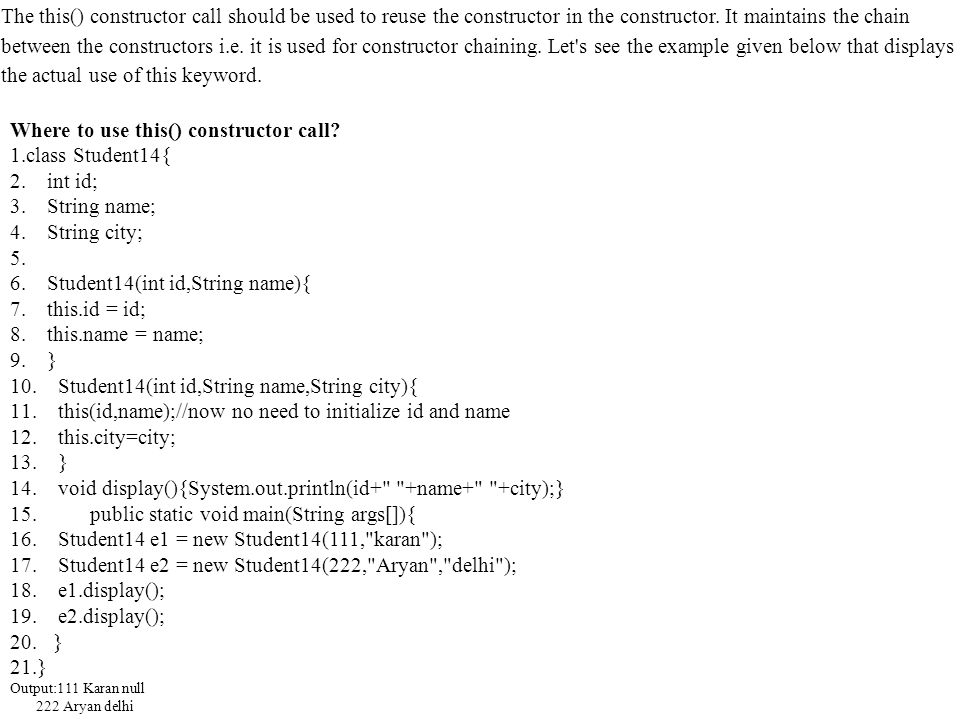 The this() constructor call should be used to reuse the constructor in the constructor. It maintains the chain between the constructors i.e. it is used for constructor chaining. Let's see the example given below that displays the actual use of this keyword.

Where to use this() constructor call?
1.class Student14{
2. int id;
3. String name;
4. String city;
5.
6. Student14(int id,String name){
7. this.id = id;
8. this.name = name;
9. }
10. Student14(int id,String name,String city){
11. this(id,name);//now no need to initialize id and name
12. this.city=city;
13. }
14. void display(){System.out.println(id+" "+name+" "+city);}
15. public static void main(String args[]){
16. Student14 e1 = new Student14(111,"karan");
17. Student14 e2 = new Student14(222,"Aryan","delhi");
18. e1.display();
19. e2.display();
20. }
21.}
Output:111 Karan null
222 Aryan delhi